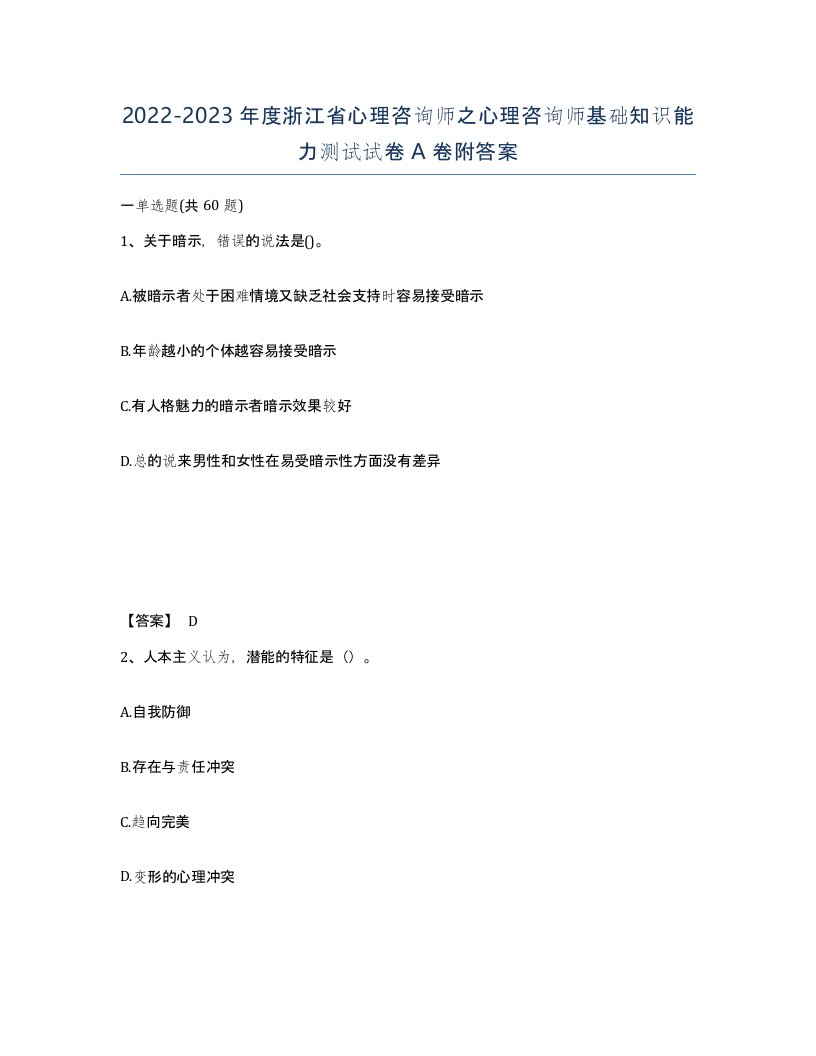 2022-2023年度浙江省心理咨询师之心理咨询师基础知识能力测试试卷A卷附答案

一单选题(共60题)

1、关于暗示，错误的说法是()。

A.被暗示者处于困难情境又缺乏社会支持时容易接受暗示

B.年龄越小的个体越容易接受暗示

C.有人格魅力的暗示者暗示效果较好

D.总的说来男性和女性在易受暗示性方面没有差异

【答案】 D

2、人本主义认为，潜能的特征是（）。

A.自我防御

B.存在与责任冲突

C.趋向完美

D.变形的心理冲突